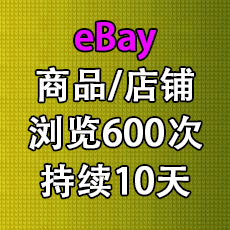 eBay
商品/店铺
浏览600次
持续10天